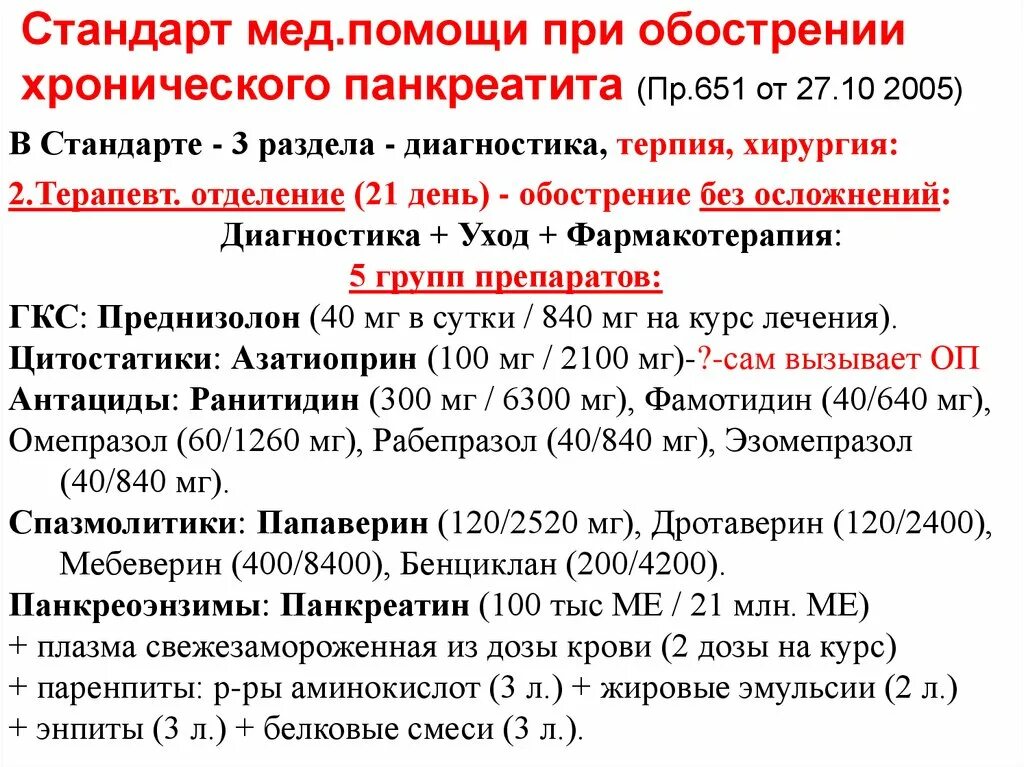 Стандарт мед.помощи при обострении хронического панкреатита (Пр.651 от 27.10 2005)

В Стандарте - 3 раздела - диагностика, терпия, хирургия:

2.Терапевт. отделение (21 день) - обострение без осложнений:
Диагностика + Уход + Фармакотерапия:
5 групп препаратов:

ГКС: Преднизолон (40 мг в сутки / 840 мг на курс лечения).
Цитостатики: Азатиоприн (100 мг / 2100 мг)-?-сам вызывает ОП
Антациды: Ранитидин (300 мг / 6300 мг), Фамотидин (40/640 мг), Омепразол (60/1260 мг), Рабепразол (40/840 мг), Эзомепразол (40/840 мг).
Спазмолитики: Папаверин (120/2520 мг), Дротаверин (120/2400), Мебеверин (400/8400), Бенциклан (200/4200).
Панкреоэнзимы: Панкреатин (100 тыс МЕ / 21 млн. МЕ)
+ плазма свежезамороженная из дозы крови (2 дозы на курс)
+ паренпиты: р-ры аминокислот (3 л.) + жировые эмульсии (2 л.)
+ энпиты (3 л.) + белковые смеси (3 л.).